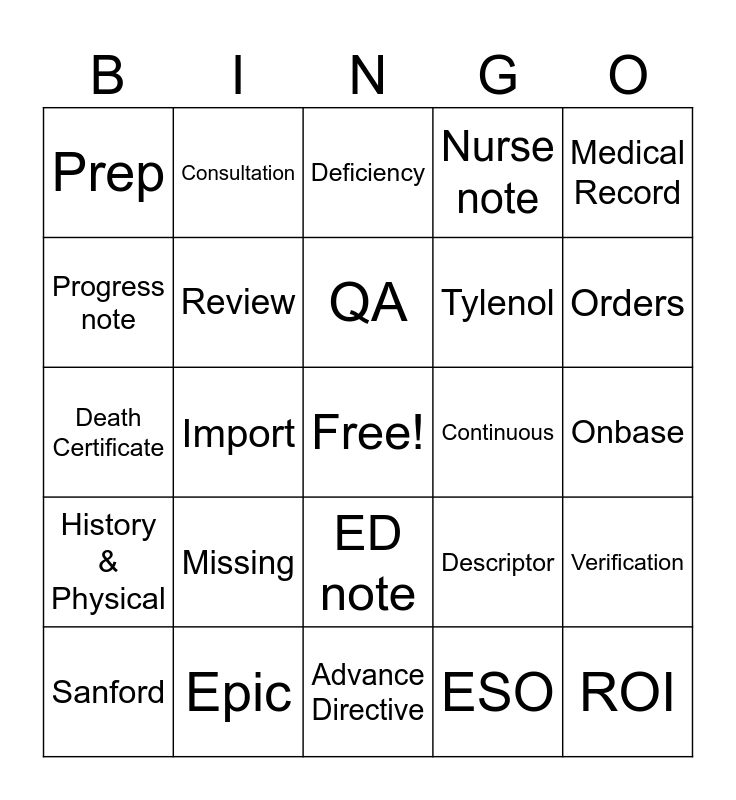 | B | I | N | G | O |
|---|---|---|---|---|
| Prep | Consultation | Deficiency | Nurse note | Medical Record |
| Progress note | Review | QA | Tylenol | Orders |
| Death Certificate | Import | Free! | Continuous | Onbase |
| History & Physical | Missing | ED note | Descriptor | Verification |
| Sanford | Epic | Advance Directive | ESO | ROI |